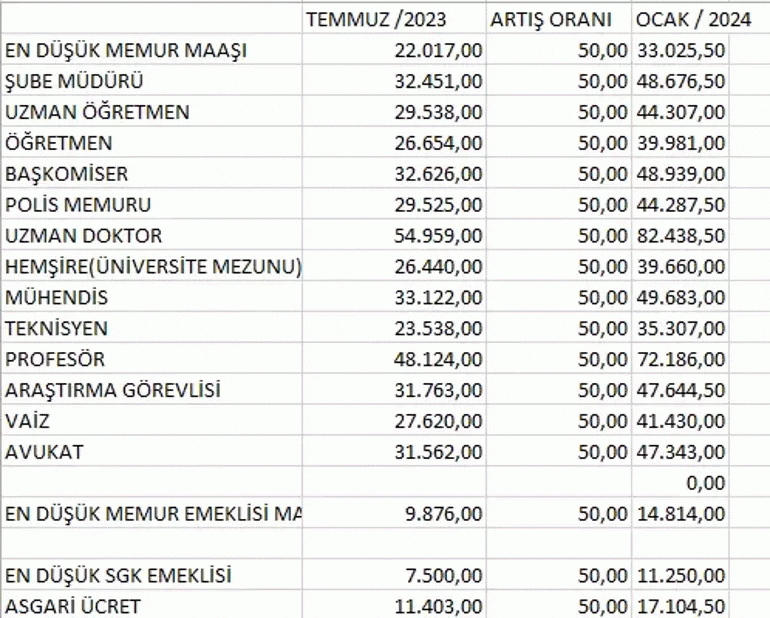 |  | TEMMUZ /2023 | ARTIŞ ORANI | OCAK / 2024 |
|---|---|---|---|
| EN DÜŞÜK MEMUR MAAŞI | 22.017,00 | 50,00 | 33.025,50 |
| ŞUBE MÜDÜRÜ | 32.451,00 | 50,00 | 48.676,50 |
| UZMAN ÖĞRETMEN | 29.538,00 | 50,00 | 44.307,00 |
| ÖĞRETMEN | 26.654,00 | 50,00 | 39.981,00 |
| BAŞKOMİSER | 32.626,00 | 50,00 | 48.939,00 |
| POLİS MEMURU | 29.525,00 | 50,00 | 44.287,50 |
| UZMAN DOKTOR | 54.959,00 | 50,00 | 82.438,50 |
| HEMŞİRE(ÜNİVERSİTE MEZUNU) | 26.440,00 | 50,00 | 39.660,00 |
| MÜHENDİS | 33.122,00 | 50,00 | 49.683,00 |
| TEKNİSYEN | 23.538,00 | 50,00 | 35.307,00 |
| PROFESÖR | 48.124,00 | 50,00 | 72.186,00 |
| ARAŞTIRMA GÖREVLİSİ | 31.763,00 | 50,00 | 47.644,50 |
| VAİZ | 27.620,00 | 50,00 | 41.430,00 |
| AVUKAT | 31.562,00 | 50,00 | 47.343,00 |
|  |  |  | 0,00 |
| EN DÜŞÜK MEMUR EMEKLİSİ MA | 9.876,00 | 50,00 | 14.814,00 |
|  |  |  |  |
| EN DÜŞÜK SGK EMEKLİSİ | 7.500,00 | 50,00 | 11.250,00 |
| ASGARİ ÜCRET | 11.403,00 | 50,00 | 17.104,50 |